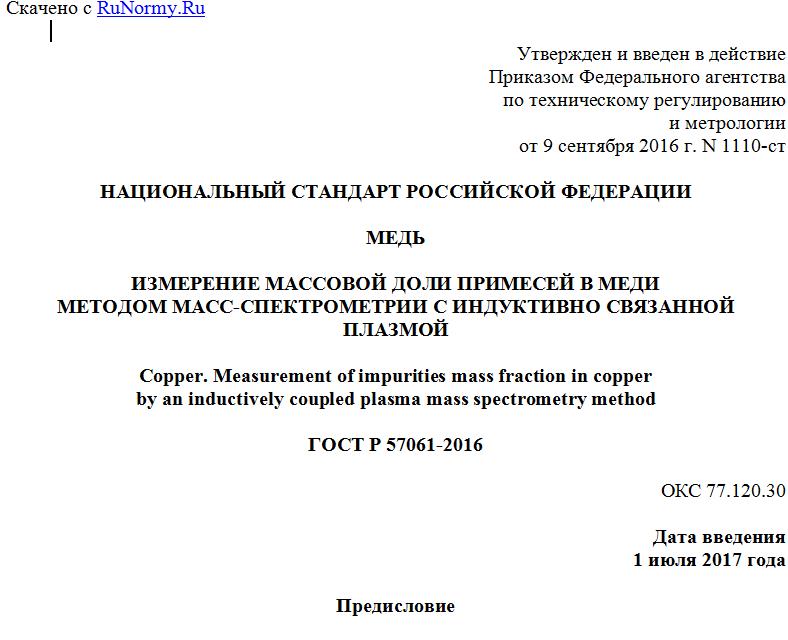 Скачено с RuNormy.Ru

Утвержден и введен в действие
Приказом Федерального агентства
по техническому регулированию
и метрологии
от 9 сентября 2016 г. N 1110-ст

НАЦИОНАЛЬНЫЙ СТАНДАРТ РОССИЙСКОЙ ФЕДЕРАЦИИ

МЕДЬ

ИЗМЕРЕНИЕ МАССОВОЙ ДОЛИ ПРИМЕСЕЙ В МЕДИ
МЕТОДОМ МАСС-СПЕКТРОМЕТРИИ С ИНДУКТИВНО СВЯЗАННОЙ
ПЛАЗМОЙ

Copper. Measurement of impurities mass fraction in copper
by an inductively coupled plasma mass spectrometry method

ГОСТ Р 57061-2016

ОКС 77.120.30

Дата введения
1 июля 2017 года

Предисловие